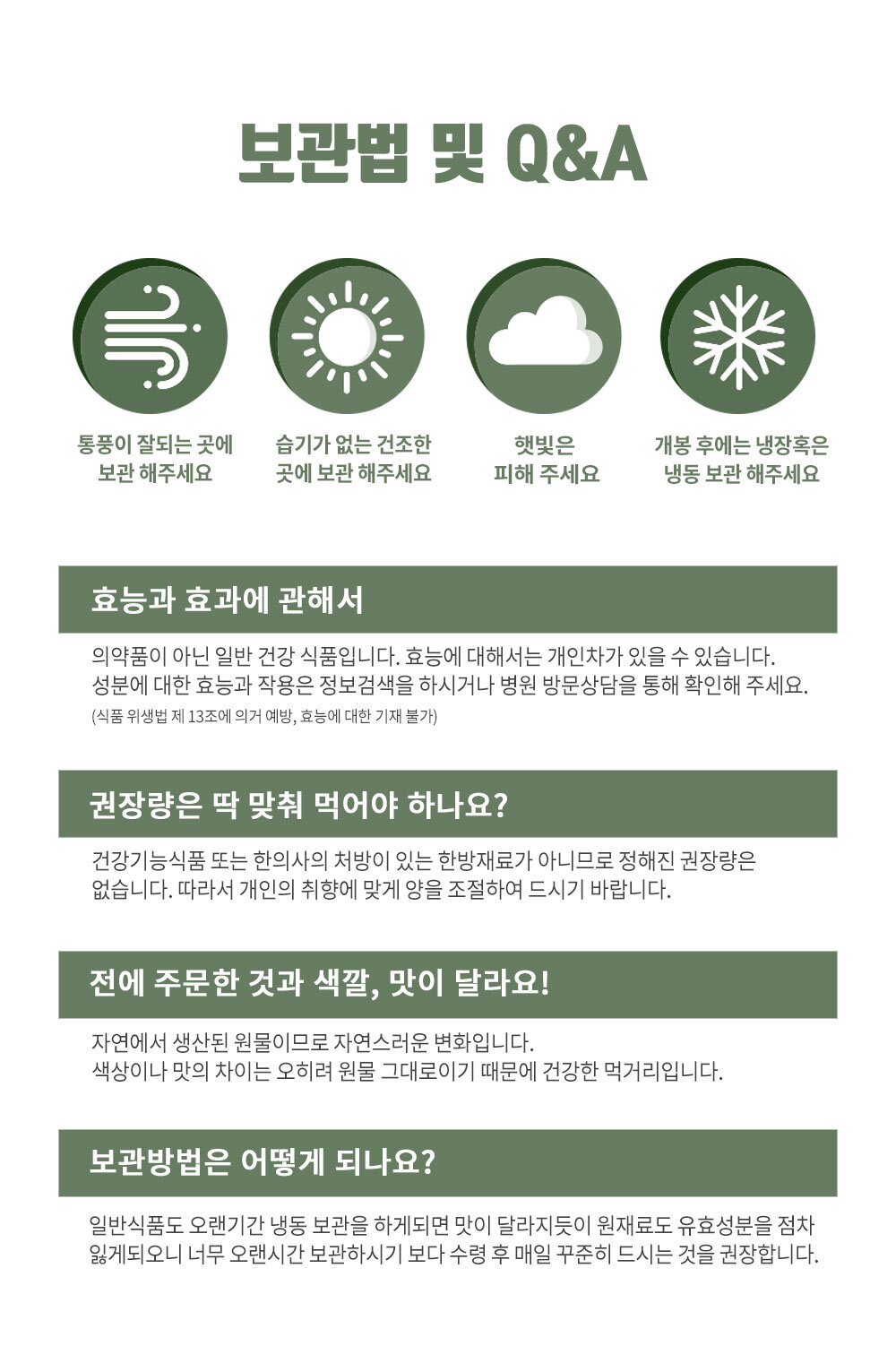 보관법 및 Q&A

통풍이 잘되는 곳에 보관 해주세요

습기가 없는 건조한 곳에 보관 해주세요

햇빛은 피해 주세요

개봉 후에는 냉장혹은 냉동 보관 해주세요

효능과 효과에 관해서

의약품이 아닌 일반 건강 식품입니다. 효능에 대해서는 개인차가 있을 수 있습니다. 성분에 대한 효능과 작용은 정보검색을 하시거나 병원 방문상담을 통해 확인해 주세요.
(식품 위생법 제 13조에 의거 예방, 효능에 대한 기재 불가)

권장량은 딱 맞춰 먹어야 하나요?

건강기능식품 또는 한의사의 처방이 있는 한방재료가 아니므로 정해진 권장량은 없습니다. 따라서 개인의 취향에 맞게 양을 조절하여 드시기 바랍니다.

전에 주문한 것과 색깔, 맛이 달라요!

자연에서 생산된 원물이므로 자연스러운 변화입니다.
색상이나 맛의 차이는 오히려 원물 그대로이기 때문에 건강한 먹거리입니다.

보관방법은 어떻게 되나요?

일반식품도 오랜기간 냉동 보관을 하게되면 맛이 달라지듯이 원재료도 유효성분을 점차 잃게되오니 너무 오랜시간 보관하시기 보다 수령 후 매일 꾸준히 드시는 것을 권장합니다.